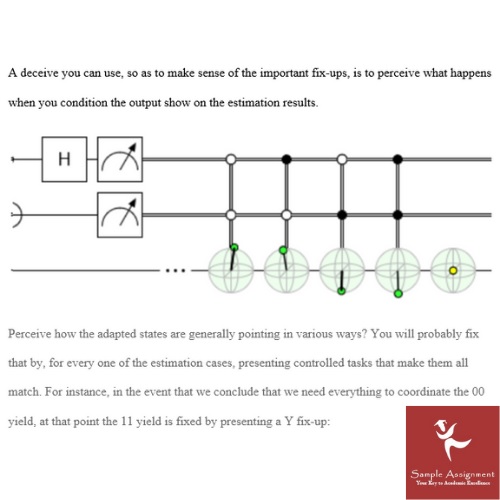 A deceive you can use, so as to make sense of the important fix-ups, is to perceive what happens when you condition the output show on the estimation results.

H

...

Perceive how the adapted states are generally pointing in various ways? You will probably fix that by, for every one of the estimation cases, presenting controlled tasks that make them all match. For instance, in the event that we conclude that we need everything to coordinate the 00 yield, at that point the 11 yield is fixed by presenting a Y fix-up:

Sample Assignment
Your Key to Academic Excellence